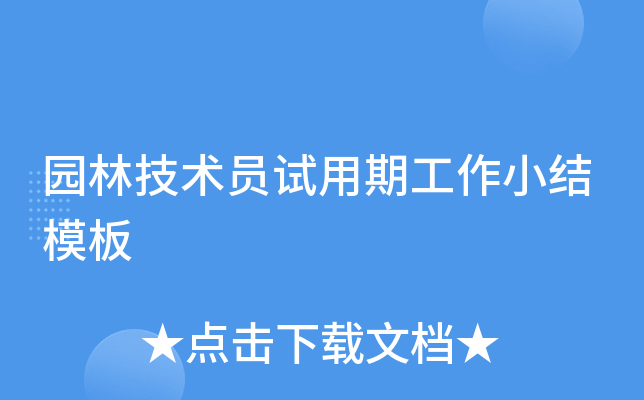 园林技术员试用期工作小结模板

★点击下载文档★